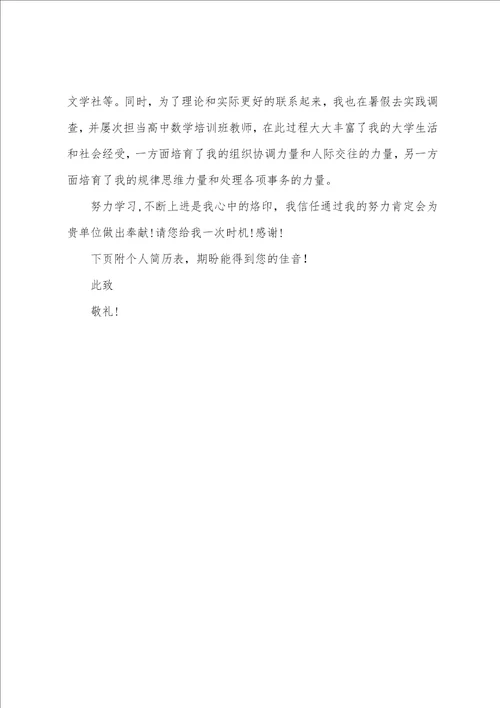 文学社等。同时，为了理论和实际更好的联系起来，我也在暑假去实践调查，并屡次担当高中数学培训班教师，在此过程大大丰富了我的大学生活和社会经受，一方面培育了我的组织协调力量和人际交往的力量，另一方面培育了我的规律思维力量和处理各项事务的力量。

努力学习，不断上进是我心中的烙印，我信任通过我的努力肯定会为贵单位做出奉献！请您给我一次时机！感谢！

下页附个人简历表，期盼能得到您的佳音！

此致

敬礼！